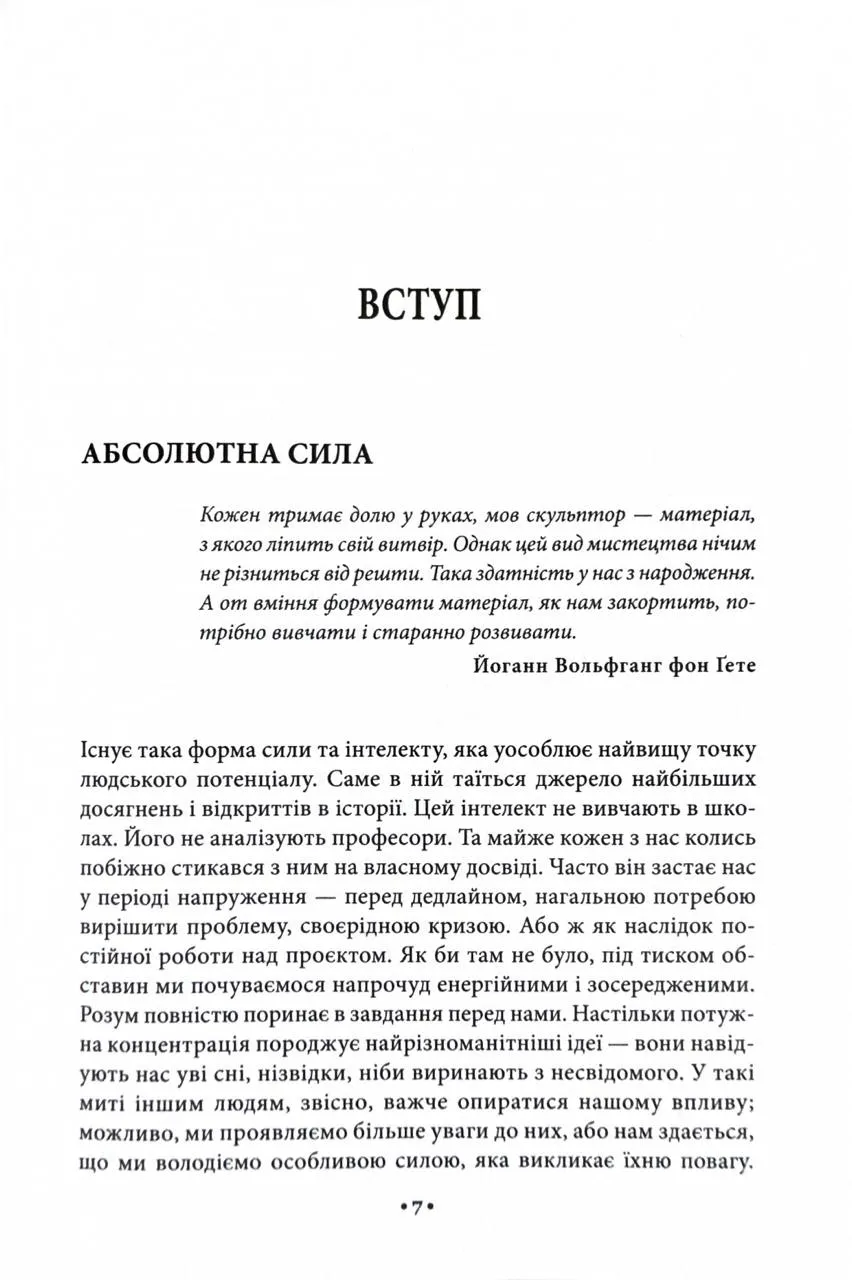 ВСТУП

АБСОЛЮТНА СИЛА

Кожен тримає долю у руках, мов скульптор — матеріал, з якого ліпить свій витвір. Однак цей вид мистецтва нічим не різниться від решти. Така здатність у нас з народження. А от вміння формувати матеріал, як нам закортить, потрібно вивчати і старанно розвивати.

Йоганн Вольфганг фон Ґете

Існує така форма сили та інтелекту, яка уособлює найвищу точку людського потенціалу. Саме в ній таїться джерело найбільших досягнень і відкриттів в історії. Цей інтелект не вивчають в школах. Його не аналізують професори. Та майже кожен з нас колись побіжно стикався з ним на власному досвіді. Часто він застає нас у періоді напруження — перед дедлайном, нагальною потребою вирішити проблему, своєрідною кризою. Або ж як наслідок постійної роботи над проєктом. Як би там не було, під тиском обставин ми почуваємося напрочуд енергійними і зосередженими. Розум повністю поринає в завдання перед нами. Настільки потужна концентрація породжує найрізноманітніші ідеї — вони навідують нас уві сні, нізвідки, ніби виринають з несвідомого. У такі миті іншим людям, звісно, важче опиратися нашому впливу; можливо, ми проявляємо більше уваги до них, або нам здається, що ми володіємо особливою силою, яка викликає їхню повагу.

•7•